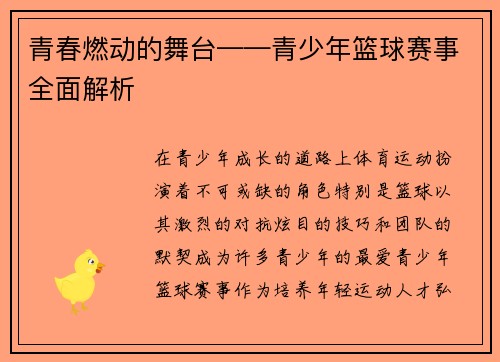 青春燃动的舞台——青少年篮球赛事全面解析

在青少年成长的道路上体育运动扮演着不可或缺的角色特别是篮球以其激烈的对抗炫目的技巧和团队的默契成为许多青少年的最爱青少年篮球赛事作为培养年轻运动人才弘